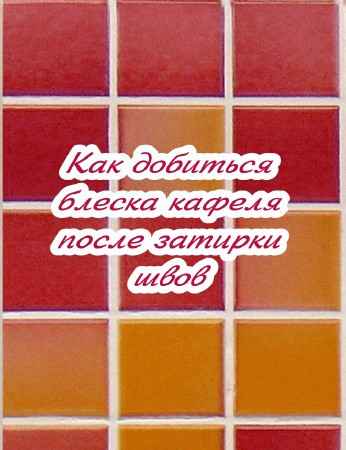 Как добиться блеска кафеля после затирки швов